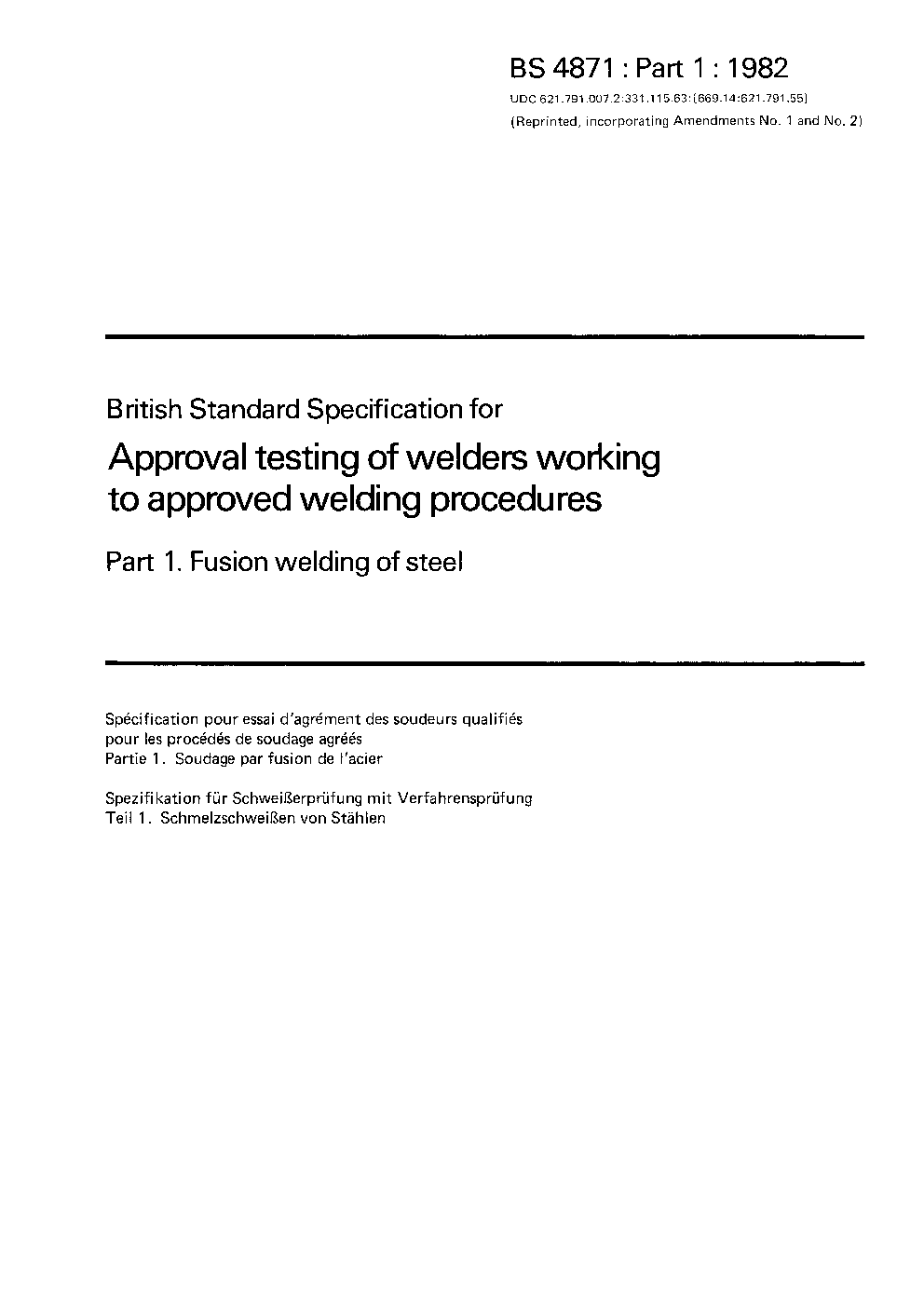 BS 4871 : Part 1 : 1982
UDC 621.791.007.2:331.115.63:[669.14:621.791.55]
(Reprinted, incorporating Amendments No. 1 and No. 2)

British Standard Specification for

Approval testing of welders working to approved welding procedures

Part 1. Fusion welding of steel

Spécification pour essai d'agrément des soudeurs qualifiés pour les procédés de soudage agréés
Partie 1. Soudage par fusion de l'acier

Spezifikation für Schweißerprüfung mit Verfahrensprüfung
Teil 1. Schmelzschweißen von Stählen